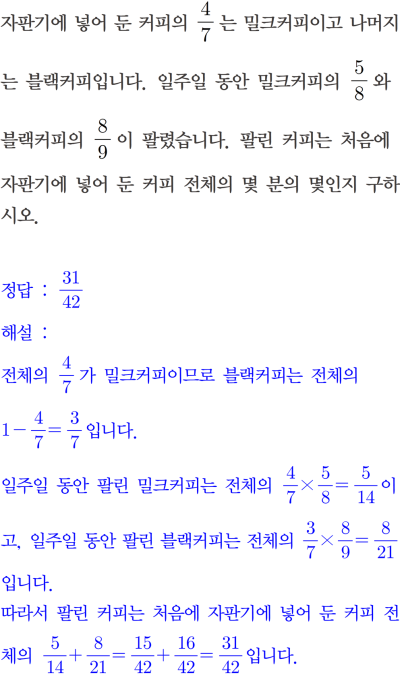 자판기에 넣어 둔 커피의 $\frac{4}{7}$는 밀크커피이고 나머지는 블랙커피입니다. 일주일 동안 밀크커피의 $\frac{5}{8}$와 블랙커피의 $\frac{8}{9}$이 팔렸습니다. 팔린 커피는 처음에 자판기에 넣어 둔 커피 전체의 몇 분의 몇인지 구하시오.

정답 : $\frac{31}{42}$

해설 :

전체의 $\frac{4}{7}$가 밀크커피이므로 블랙커피는 전체의 $1-\frac{4}{7}=\frac{3}{7}$입니다.

일주일 동안 팔린 밀크커피는 전체의 $\frac{4}{7}\times\frac{5}{8}=\frac{5}{14}$이고, 일주일 동안 팔린 블랙커피는 전체의 $\frac{3}{7}\times\frac{8}{9}=\frac{8}{21}$입니다.

따라서 팔린 커피는 처음에 자판기에 넣어 둔 커피 전체의 $\frac{5}{14}+\frac{8}{21}=\frac{15}{42}+\frac{16}{42}=\frac{31}{42}$입니다.